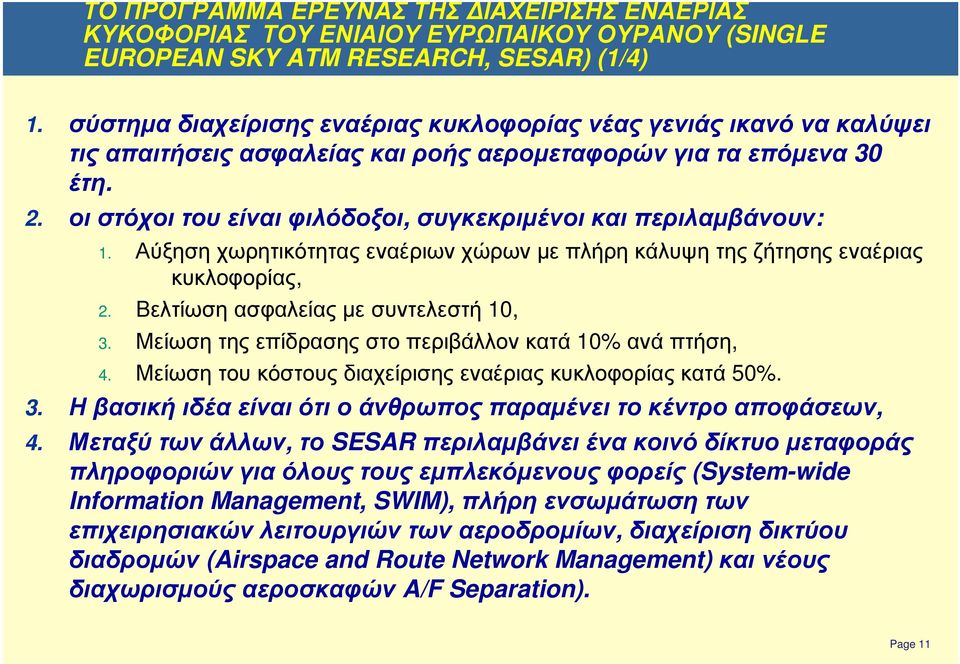 ΤΟ ΠΡΟΓΡΑΜΜΑ ΕΡΕΥΝΑΣ ΤΗΣ ΔΙΑΧΕΙΡΙΣΗΣ ΕΝΑΕΡΙΑΣ ΚΥΚΟΦΟΡΙΑΣ ΤΟΥ ΕΝΙΑΙΟΥ ΕΥΡΩΠΑΙΚΟΥ ΟΥΡΑΝΟΥ (SINGLE EUROPEAN SKY ATM RESEARCH, SESAR) (1/4)

1. σύστημα διαχείρισης εναέριας κυκλοφορίας νέας γενιάς ικανό να καλύψει τις απαιτήσεις ασφαλείας και ροής αερομεταφορών για τα επόμενα 30 έτη.

2. οι στόχοι του είναι φιλόδοξοι, συγκεκριμένοι και περιλαμβάνουν:

1. Αύξηση χωρητικότητας εναέριων χώρων με πλήρη κάλυψη της ζήτησης εναέριας κυκλοφορίας,

2. Βελτίωση ασφαλείας με συντελεστή 10,

3. Μείωση της επίδρασης στο περιβάλλον κατά 10% ανά πτήση,

4. Μείωση του κόστους διαχείρισης εναέριας κυκλοφορίας κατά 50%.

3. Η βασική ιδέα είναι ότι ο άνθρωπος παραμένει το κέντρο αποφάσεων,

4. Μεταξύ των άλλων, το SESAR περιλαμβάνει ένα κοινό δίκτυο μεταφοράς πληροφοριών για όλους τους εμπλεκόμενους φορείς (System-wide Information Management, SWIM), πλήρη ενσωμάτωση των επιχειρησιακών λειτουργιών των αεροδρομίων, διαχείριση δικτύου διαδρομών (Airspace and Route Network Management) και νέους διαχωρισμούς αεροσκαφών A/F Separation).

Page 11